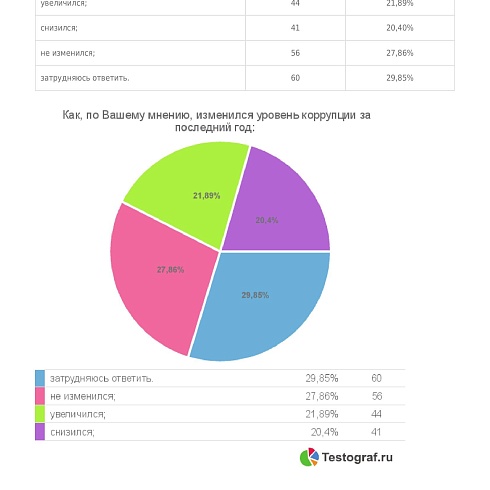 | увеличился; | 44 | 21,89% |
|---|---|---|
| снизился; | 41 | 20,40% |
| не изменился; | 56 | 27,86% |
| затрудняюсь ответить. | 60 | 29,85% |

Как, по Вашему мнению, изменился уровень коррупции за последний год:

21,89%
20,4%
27,86%
29,85%

| затрудняюсь ответить. | 29,85% | 60 |
|---|---|---|
| не изменился; | 27,86% | 56 |
| увеличился; | 21,89% | 44 |
| снизился; | 20,4% | 41 |

Testograf.ru